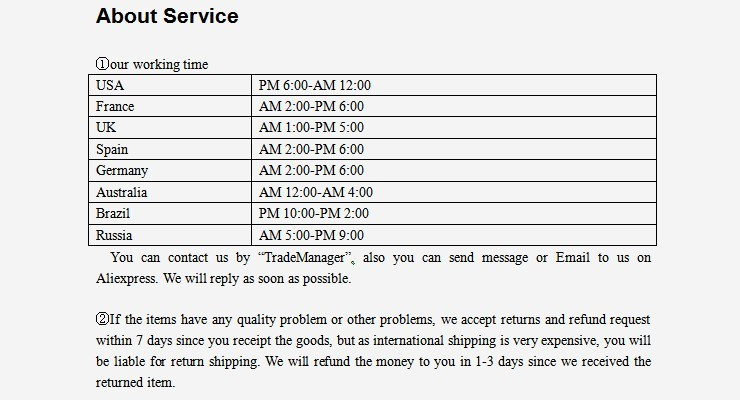 About Service

①our working time

| USA | PM 6:00-AM 12:00 |
|---|---|
| France | AM 2:00-PM 6:00 |
| UK | AM 1:00-PM 5:00 |
| Spain | AM 2:00-PM 6:00 |
| Germany | AM 2:00-PM 6:00 |
| Australia | AM 12:00-AM 4:00 |
| Brazil | PM 10:00-PM 2:00 |
| Russia | AM 5:00-PM 9:00 |

You can contact us by “TradeManager”。also you can send message or Email to us on Aliexpress. We will reply as soon as possible.

②If the items have any quality problem or other problems, we accept returns and refund request within 7 days since you receipt the goods, but as international shipping is very expensive, you will be liable for return shipping. We will refund the money to you in 1-3 days since we received the returned item.